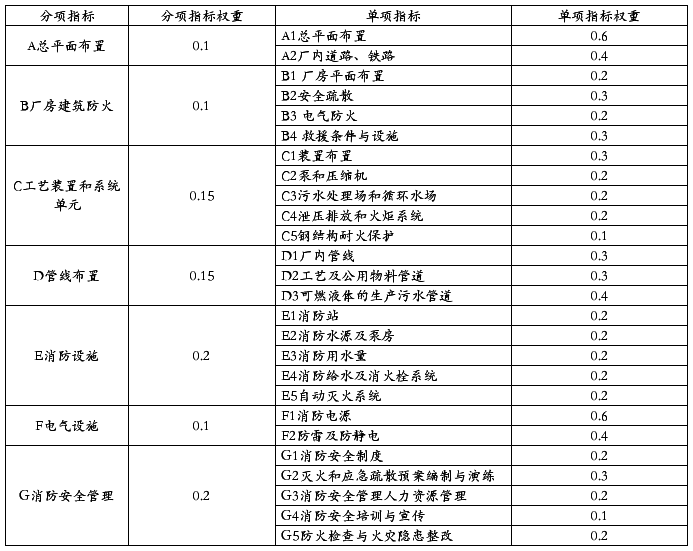 | 分项指标 | 分项指标权重 | 单项指标 | 单项指标权重 |
|---|---|---|---|
| A总平面布置 | 0.1 | A1总平面布置 | 0.6 |
| | | A2厂内道路、铁路 | 0.4 |
| B厂房建筑防火 | 0.1 | B1 厂房平面布置 | 0.2 |
| | | B2安全疏散 | 0.3 |
| | | B3 电气防火 | 0.2 |
| | | B4 救援条件与设施 | 0.3 |
| C工艺装置和系统单元 | 0.15 | C1装置布置 | 0.3 |
| | | C2泵和压缩机 | 0.2 |
| | | C3污水处理场和循环水场 | 0.2 |
| | | C4泄压排放和火炬系统 | 0.2 |
| | | C5钢结构耐火保护 | 0.1 |
| D管线布置 | 0.15 | D1厂内管线 | 0.3 |
| | | D2工艺及公用物料管道 | 0.3 |
| | | D3可燃液体的生产污水管道 | 0.4 |
| E消防设施 | 0.2 | E1消防站 | 0.2 |
| | | E2消防水源及泵房 | 0.2 |
| | | E3消防用水量 | 0.2 |
| | | E4消防给水及消火栓系统 | 0.2 |
| | | E5自动灭火系统 | 0.2 |
| F电气设施 | 0.1 | F1消防电源 | 0.6 |
| | | F2防雷及防静电 | 0.4 |
| G消防安全管理 | 0.2 | G1消防安全制度 | 0.2 |
| | | G2灭火和应急疏散预案编制与演练 | 0.3 |
| | | G3消防安全管理人力资源管理 | 0.2 |
| | | G4消防安全培训与宣传 | 0.1 |
| | | G5防火检查与火灾隐患整改 | 0.2 |